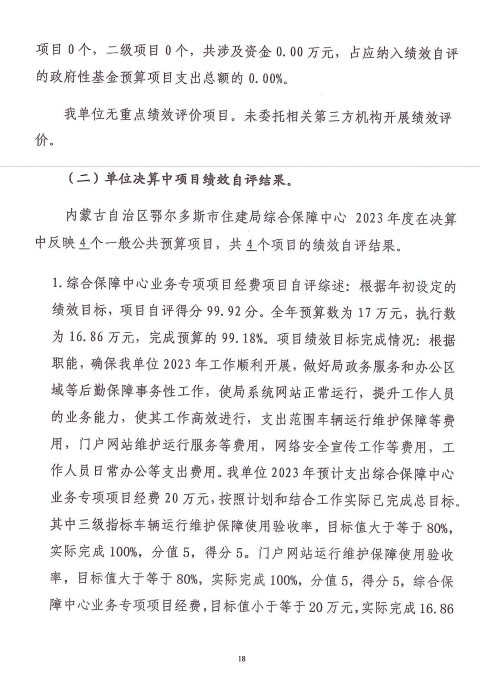 项目 0 个，二级项目 0 个，共涉及资金 0.00 万元，占应纳入绩效自评的政府性基金预算项目支出总额的 0.00%。

我单位无重点绩效评价项目。未委托相关第三方机构开展绩效评价。

（二）单位决算中项目绩效自评结果。

内蒙古自治区鄂尔多斯市住建局综合保障中心 2023 年度在决算中反映 4 个一般公共预算项目，共 4 个项目的绩效自评结果。

1.综合保障中心业务专项项目经费项目自评综述：根据年初设定的绩效目标，项目自评得分 99.92 分。全年预算数为 17 万元，执行数为 16.86 万元，完成预算的 99.18%。项目绩效目标完成情况：根据职能，确保我单位 2023 年工作顺利开展，做好局政务服务和办公区域等后勤保障事务性工作，使局系统网站正常运行，提升工作人员的业务能力，使其工作高效进行，支出范围车辆运行维护保障等费用，门户网站维护运行服务等费用，网络安全宣传工作等费用，工作人员日常办公等支出费用。我单位 2023 年预计支出综合保障中心业务专项项目经费 20 万元，按照计划和结合工作实际已完成总目标。其中三级指标车辆运行维护保障使用验收率，目标值大于等于 80%，实际完成 100%，分值 5，得分 5。门户网站运行维护保障使用验收率，目标值大于等于 80%，实际完成 100%，分值 5，得分 5，综合保障中心业务专项项目经费，目标值小于等于 20 万元，实际完成 16.86

18